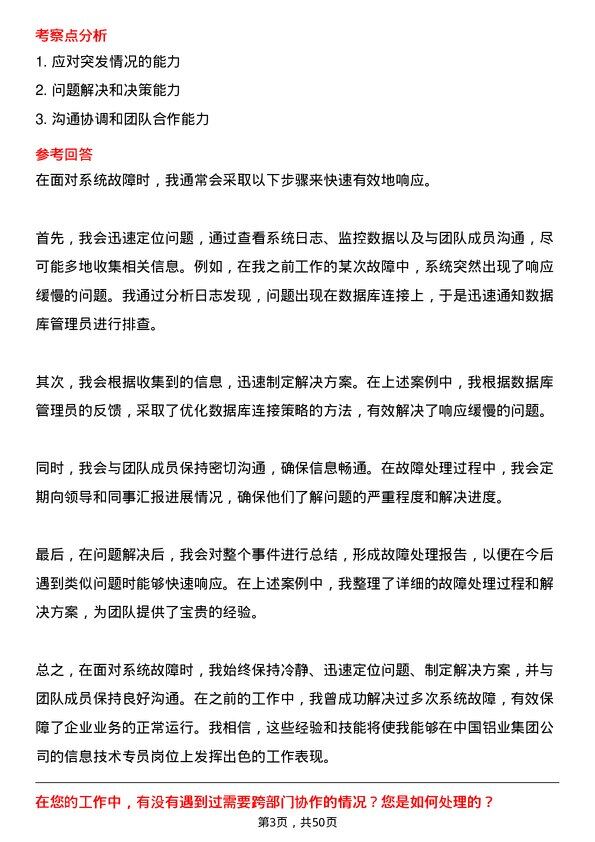 考察点分析

1. 应对突发情况的能力

2. 问题解决和决策能力

3. 沟通协调和团队合作能力

参考回答

在面对系统故障时，我通常会采取以下步骤来快速有效地响应。

首先，我会迅速定位问题，通过查看系统日志、监控数据以及与团队成员沟通，尽可能多地收集相关信息。例如，在我之前工作的某次故障中，系统突然出现了响应缓慢的问题。我通过分析日志发现，问题出现在数据库连接上，于是迅速通知数据库管理员进行排查。

其次，我会根据收集到的信息，迅速制定解决方案。在上述案例中，我根据数据库管理员的反馈，采取了优化数据库连接策略的方法，有效解决了响应缓慢的问题。

同时，我会与团队成员保持密切沟通，确保信息畅通。在故障处理过程中，我会定期向领导和同事汇报进展情况，确保他们了解问题的严重程度和解决进度。

最后，在问题解决后，我会对整个事件进行总结，形成故障处理报告，以便在今后遇到类似问题时能够快速响应。在上述案例中，我整理了详细的故障处理过程和解决方案，为团队提供了宝贵的经验。

总之，在面对系统故障时，我始终保持冷静、迅速定位问题、制定解决方案，并与团队成员保持良好沟通。在之前的工作中，我曾成功解决过多次系统故障，有效保障了企业业务的正常运行。我相信，这些经验和技能将使我能够在中国铝业集团公司的信息技术专员岗位上发挥出色的工作表现。

在您的工作中，有没有遇到过需要跨部门协作的情况？您是如何处理的？

第3页，共50页